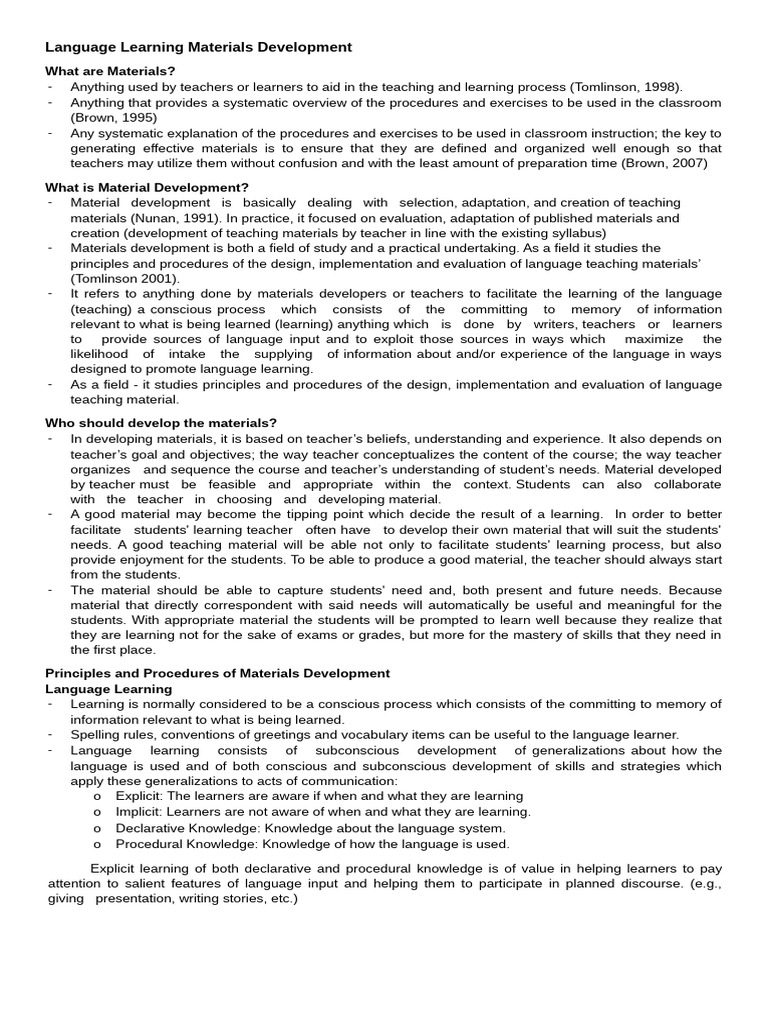 Language Learning Materials Development

What are Materials?
- Anything used by teachers or learners to aid in the teaching and learning process (Tomlinson, 1998).
- Anything that provides a systematic overview of the procedures and exercises to be used in the classroom (Brown, 1995)
- Any systematic explanation of the procedures and exercises to be used in classroom instruction; the key to generating effective materials is to ensure that they are defined and organized well enough so that teachers may utilize them without confusion and with the least amount of preparation time (Brown, 2007)

What is Material Development?
- Material development is basically dealing with selection, adaptation, and creation of teaching materials (Nunan, 1991). In practice, it focused on evaluation, adaptation of published materials and creation (development of teaching materials by teacher in line with the existing syllabus)
- Materials development is both a field of study and a practical undertaking. As a field it studies the principles and procedures of the design, implementation and evaluation of language teaching materials' (Tomlinson 2001).
- It refers to anything done by materials developers or teachers to facilitate the learning of the language (teaching) a conscious process which consists of the committing to memory of information relevant to what is being learned (learning) anything which is done by writers, teachers or learners to provide sources of language input and to exploit those sources in ways which maximize the likelihood of intake the supplying of information about and/or experience of the language in ways designed to promote language learning.
- As a field - it studies principles and procedures of the design, implementation and evaluation of language teaching material.

Who should develop the materials?
- In developing materials, it is based on teacher's beliefs, understanding and experience. It also depends on teacher's goal and objectives; the way teacher conceptualizes the content of the course; the way teacher organizes and sequence the course and teacher's understanding of student's needs. Material developed by teacher must be feasible and appropriate within the context. Students can also collaborate with the teacher in choosing and developing material.
- A good material may become the tipping point which decide the result of a learning. In order to better facilitate students' learning teacher often have to develop their own material that will suit the students' needs. A good teaching material will be able not only to facilitate students' learning process, but also provide enjoyment for the students. To be able to produce a good material, the teacher should always start from the students.
- The material should be able to capture students' need and, both present and future needs. Because material that directly correspondent with said needs will automatically be useful and meaningful for the students. With appropriate material the students will be prompted to learn well because they realize that they are learning not for the sake of exams or grades, but more for the mastery of skills that they need in the first place.

Principles and Procedures of Materials Development
Language Learning
- Learning is normally considered to be a conscious process which consists of the committing to memory of information relevant to what is being learned.
- Spelling rules, conventions of greetings and vocabulary items can be useful to the language learner.
- Language learning consists of subconscious development of generalizations about how the language is used and of both conscious and subconscious development of skills and strategies which apply these generalizations to acts of communication:
  o Explicit: The learners are aware if when and what they are learning
  o Implicit: Learners are not aware of when and what they are learning.
  o Declarative Knowledge: Knowledge about the language system.
  o Procedural Knowledge: Knowledge of how the language is used.

Explicit learning of both declarative and procedural knowledge is of value in helping learners to pay attention to salient features of language input and helping them to participate in planned discourse. (e.g., giving presentation, writing stories, etc.)